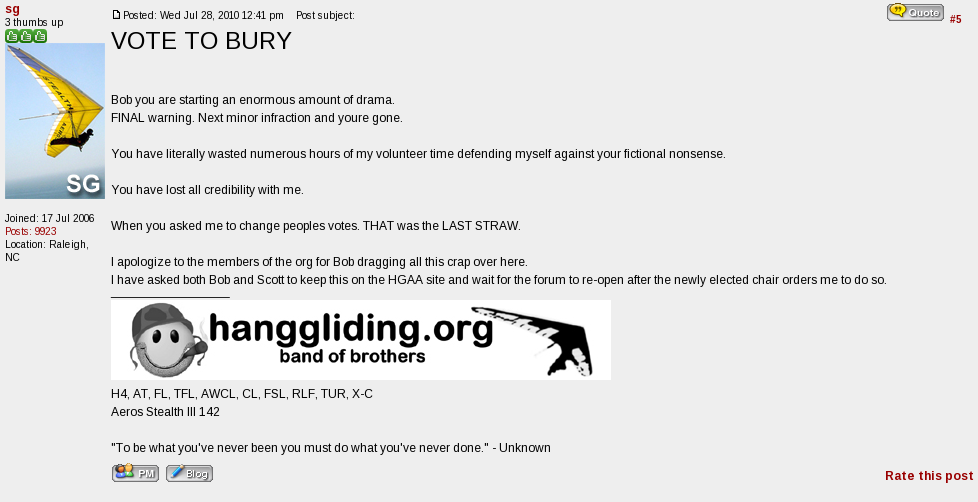 sg
3 thumbs up

SG

Joined: 17 Jul 2006
Posts: 9923
Location: Raleigh, NC

Posted: Wed Jul 28, 2010 12:41 pm    Post subject:

Quote

#5

VOTE TO BURY

Bob you are starting an enormous amount of drama.
FINAL warning. Next minor infraction and youre gone.

You have literally wasted numerous hours of my volunteer time defending myself against your fictional nonsense.

You have lost all credibility with me.

When you asked me to change peoples votes. THAT was the LAST STRAW.

I apologize to the members of the org for Bob dragging all this crap over here.
I have asked both Bob and Scott to keep this on the HGAA site and wait for the forum to re-open after the newly elected chair orders me to do so.

hanggliding.org
band of brothers

H4, AT, FL, TFL, AWCL, CL, FSL, RLF, TUR, X-C
Aeros Stealth III 142

"To be what you've never been you must do what you've never done." - Unknown

PM   Blog

Rate this post